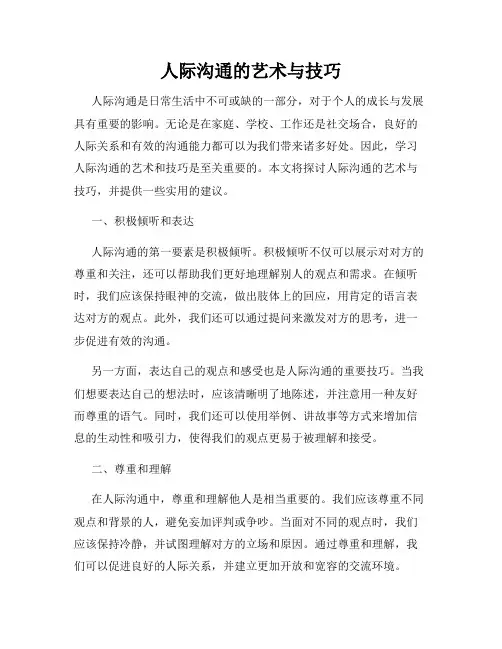 人际沟通的艺术与技巧

人际沟通是日常生活中不可或缺的一部分，对于个人的成长与发展具有重要的影响。无论是在家庭、学校、工作还是社交场合，良好的人际关系和有效的沟通能力都可以为我们带来诸多好处。因此，学习人际沟通的艺术和技巧是至关重要的。本文将探讨人际沟通的艺术与技巧，并提供一些实用的建议。

一、积极倾听和表达

人际沟通的第一要素是积极倾听。积极倾听不仅可以展示对对方的尊重和关注，还可以帮助我们更好地理解别人的观点和需求。在倾听时，我们应该保持眼神的交流，做出肢体上的回应，用肯定的语言表达对方的观点。此外，我们还可以通过提问来激发对方的思考，进一步促进有效的沟通。

另一方面，表达自己的观点和感受也是人际沟通的重要技巧。当我们想要表达自己的想法时，应该清晰明了地陈述，并注意用一种友好而尊重的语气。同时，我们还可以使用举例、讲故事等方式来增加信息的生动性和吸引力，使得我们的观点更易于被理解和接受。

二、尊重和理解

在人际沟通中，尊重和理解他人是相当重要的。我们应该尊重不同观点和背景的人，避免妄加评判或争吵。当面对不同的观点时，我们应该保持冷静，并试图理解对方的立场和原因。通过尊重和理解，我们可以促进良好的人际关系，并建立更加开放和宽容的交流环境。